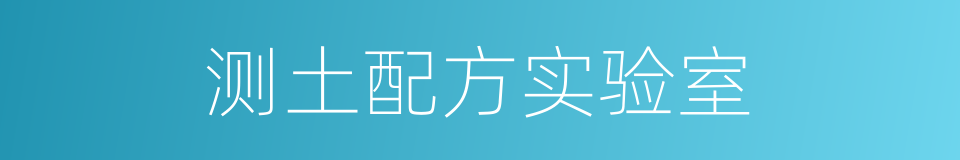 测土配方实验室